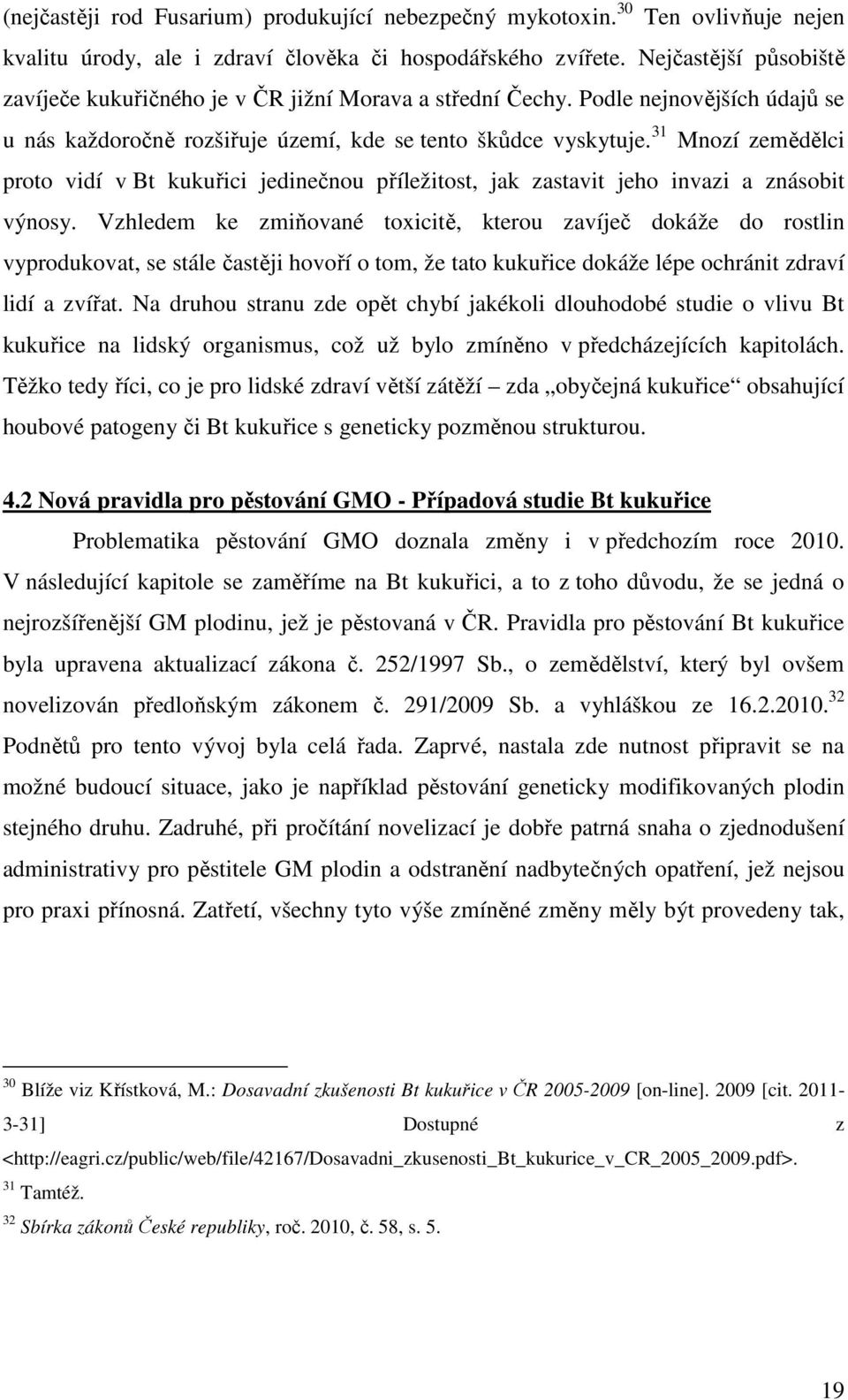 (nejčastěji rod Fusarium) produkující nebezpečný mykotoxin.$^{30}$ Ten ovlivňuje nejen kvalitu úrody, ale i zdraví člověka či hospodářského zvířete. Nejčastější působiště zavíječe kukuřičného je v ČR jižní Morava a střední Čechy. Podle nejnovějších údajů se u nás každoročně rozšiřuje území, kde se tento škůdce vyskytuje.$^{31}$ Mnozí zemědělci proto vidí v Bt kukuřici jedinečnou příležitost, jak zastavit jeho invazi a znásobit výnosy. Vzhledem ke zmiňované toxicitě, kterou zavíječ dokáže do rostlin vyprodukovat, se stále častěji hovoří o tom, že tato kukuřice dokáže lépe ochránit zdraví lidí a zvířat. Na druhou stranu zde opět chybí jakékoli dlouhodobé studie o vlivu Bt kukuřice na lidský organismus, což už bylo zmíněno v předcházejících kapitolách. Těžko tedy říci, co je pro lidské zdraví větší zátěží – zda „obyčejná kukuřice“ obsahující houbové patogeny či Bt kukuřice s geneticky pozměnou strukturou.

4.2 Nová pravidla pro pěstování GMO - Případová studie Bt kukuřice

Problematika pěstování GMO doznala změny i v předchozím roce 2010. V následující kapitole se zaměříme na Bt kukuřici, a to z toho důvodu, že se jedná o nejrozšířenější GM plodinu, jež je pěstovaná v ČR. Pravidla pro pěstování Bt kukuřice byla upravena aktualizací zákona č. 252/1997 Sb., o zemědělství, který byl ovšem novelizován předloňským zákonem č. 291/2009 Sb. a vyhláškou ze 16.2.2010.$^{32}$ Podnětů pro tento vývoj byla celá řada. Zaprvé, nastala zde nutnost připravit se na možné budoucí situace, jako je například pěstování geneticky modifikovaných plodin stejného druhu. Zadruhé, při pročítání novelizací je dobře patrná snaha o zjednodušení administrativy pro pěstitele GM plodin a odstranění nadbytečných opatření, jež nejsou pro praxi přínosná. Zatřetí, všechny tyto výše zmíněné změny měly být provedeny tak,

$^{30}$ Blíže viz Křístková, M.: Dosavadní zkušenosti Bt kukuřice v ČR 2005-2009 [on-line]. 2009 [cit. 2011-3-31] Dostupné z <http://eagri.cz/public/web/file/42167/Dosavadni_zkusenosti_Bt_kukurice_v_CR_2005_2009.pdf>.
$^{31}$ Tamtéž.
$^{32}$ Sbírka zákonů České republiky, roč. 2010, č. 58, s. 5.

19